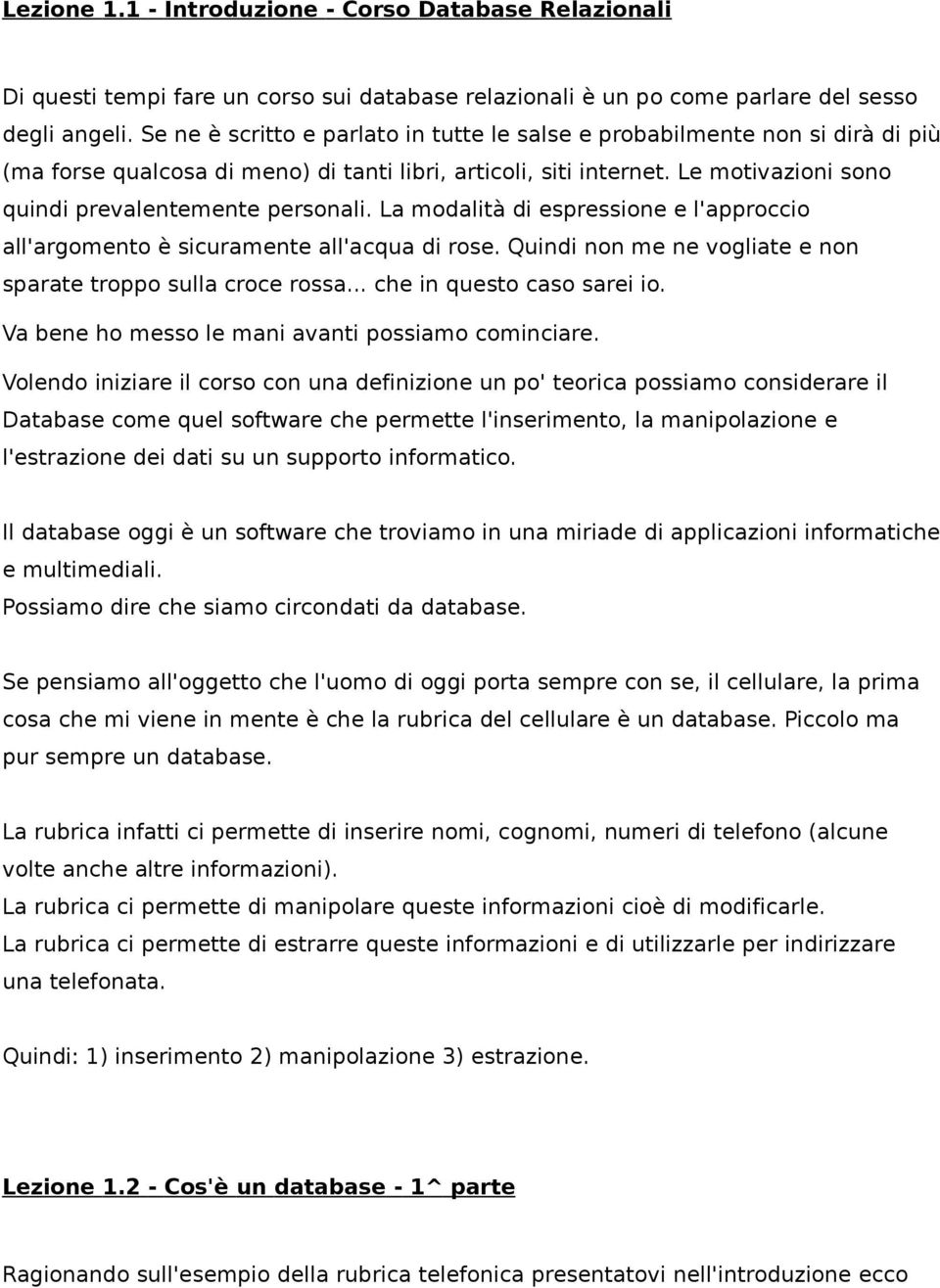 Lezione 1.1 - Introduzione - Corso Database Relazionali

Di questi tempi fare un corso sui database relazionali è un po come parlare del sesso degli angeli. Se ne è scritto e parlato in tutte le salse e probabilmente non si dirà di più (ma forse qualcosa di meno) di tanti libri, articoli, siti internet. Le motivazioni sono quindi prevalentemente personali. La modalità di espressione e l'approccio all'argomento è sicuramente all'acqua di rose. Quindi non me ne vogliate e non sparate troppo sulla croce rossa... che in questo caso sarei io.

Va bene ho messo le mani avanti possiamo cominciare.

Volendo iniziare il corso con una definizione un po' teorica possiamo considerare il Database come quel software che permette l'inserimento, la manipolazione e l'estrazione dei dati su un supporto informatico.

Il database oggi è un software che troviamo in una miriade di applicazioni informatiche e multimediali.
Possiamo dire che siamo circondati da database.

Se pensiamo all'oggetto che l'uomo di oggi porta sempre con se, il cellulare, la prima cosa che mi viene in mente è che la rubrica del cellulare è un database. Piccolo ma pur sempre un database.

La rubrica infatti ci permette di inserire nomi, cognomi, numeri di telefono (alcune volte anche altre informazioni).
La rubrica ci permette di manipolare queste informazioni cioè di modificarle.
La rubrica ci permette di estrarre queste informazioni e di utilizzarle per indirizzare una telefonata.

Quindi: 1) inserimento 2) manipolazione 3) estrazione.

Lezione 1.2 - Cos'è un database - 1^ parte

Ragionando sull'esempio della rubrica telefonica presentatovi nell'introduzione ecco